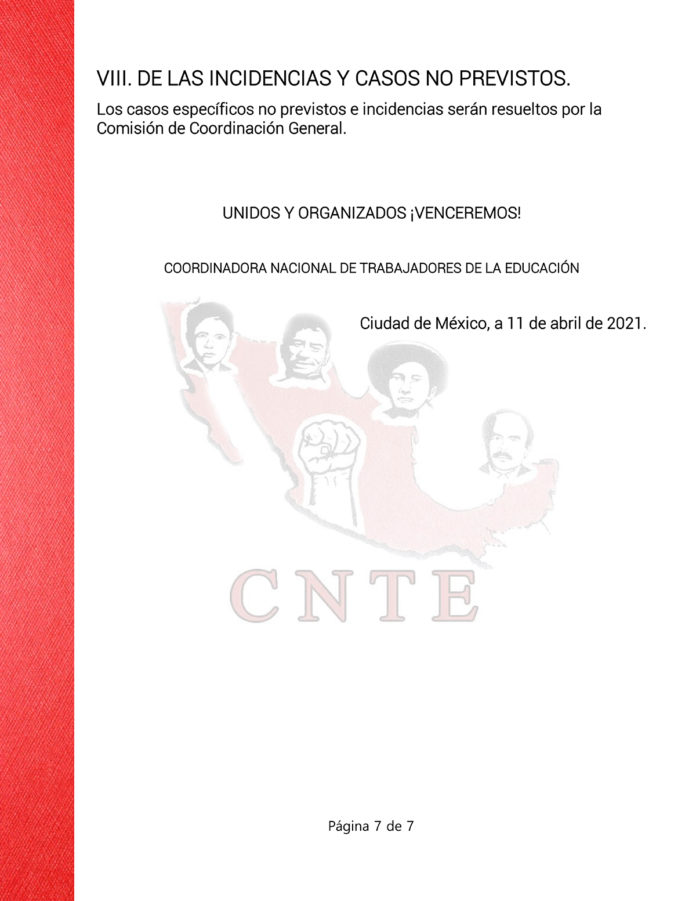 VIII. DE LAS INCIDENCIAS Y CASOS NO PREVISTOS.

Los casos específicos no previstos e incidencias serán resueltos por la Comisión de Coordinación General.

UNIDOS Y ORGANIZADOS ¡VENCEREMOS!

COORDINADORA NACIONAL DE TRABAJADORES DE LA EDUCACIÓN

Ciudad de México, a 11 de abril de 2021.

CNTE

Página 7 de 7